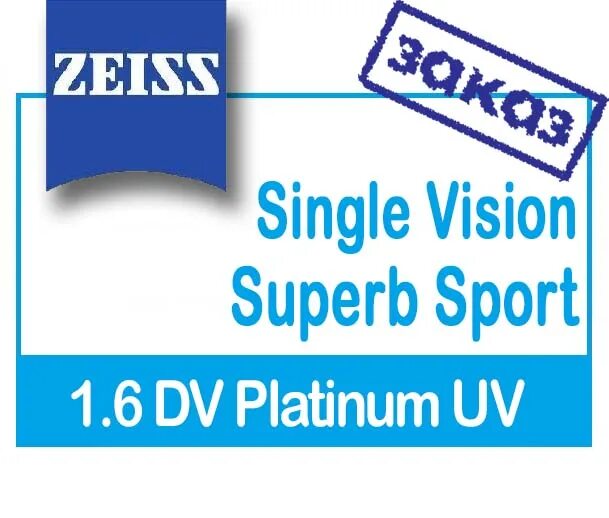 ZEISS

заказ

Single Vision
Superb Sport

1.6 DV Platinum UV